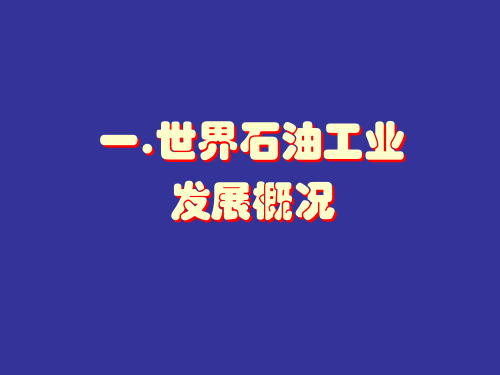 一.世界石油工业
发展概况